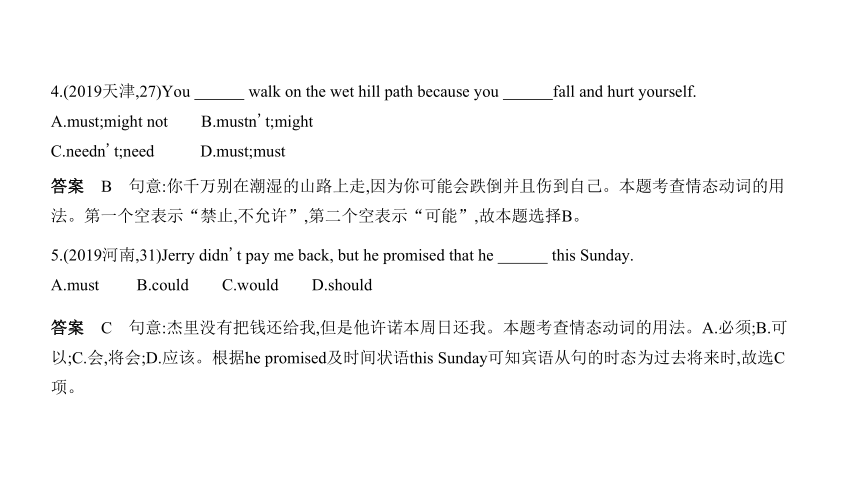 4.(2019天津,27)You ______ walk on the wet hill path because you ______fall and hurt yourself.

A.must;might not　　B.mustn't;might

C.needn't;need　　D.must;must

答案　B　句意:你千万别在潮湿的山路上走,因为你可能会跌倒并且伤到自己。本题考查情态动词的用法。第一个空表示“禁止,不允许”,第二个空表示“可能”,故本题选择B。

5.(2019河南,31)Jerry didn't pay me back, but he promised that he ______ this Sunday.

A.must　　B.could　　C.would　　D.should

答案　C　句意:杰里没有把钱还给我,但是他许诺本周日还我。本题考查情态动词的用法。A.必须;B.可以;C.会,将会;D.应该。根据he promised及时间状语this Sunday可知宾语从句的时态为过去将来时,故选C项。